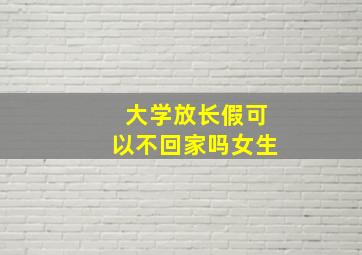 大学放长假可以不回家吗女生